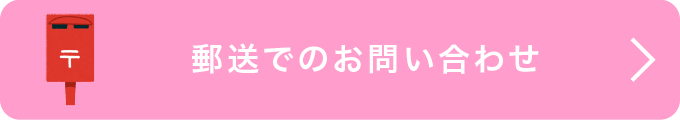 〒

郵送でのお問い合わせ